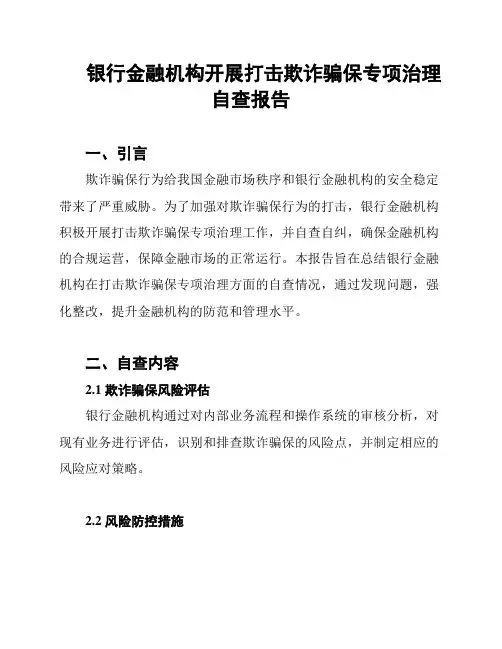 银行金融机构开展打击欺诈骗保专项治理自查报告

一、引言

欺诈骗保行为给我国金融市场秩序和银行金融机构的安全稳定带来了严重威胁。为了加强对欺诈骗保行为的打击，银行金融机构积极开展打击欺诈骗保专项治理工作，并自查自纠，确保金融机构的合规运营，保障金融市场的正常运行。本报告旨在总结银行金融机构在打击欺诈骗保专项治理方面的自查情况，通过发现问题，强化整改，提升金融机构的防范和管理水平。

二、自查内容

2.1 欺诈骗保风险评估

银行金融机构通过对内部业务流程和操作系统的审核分析，对现有业务进行评估，识别和排查欺诈骗保的风险点，并制定相应的风险应对策略。

2.2 风险防控措施